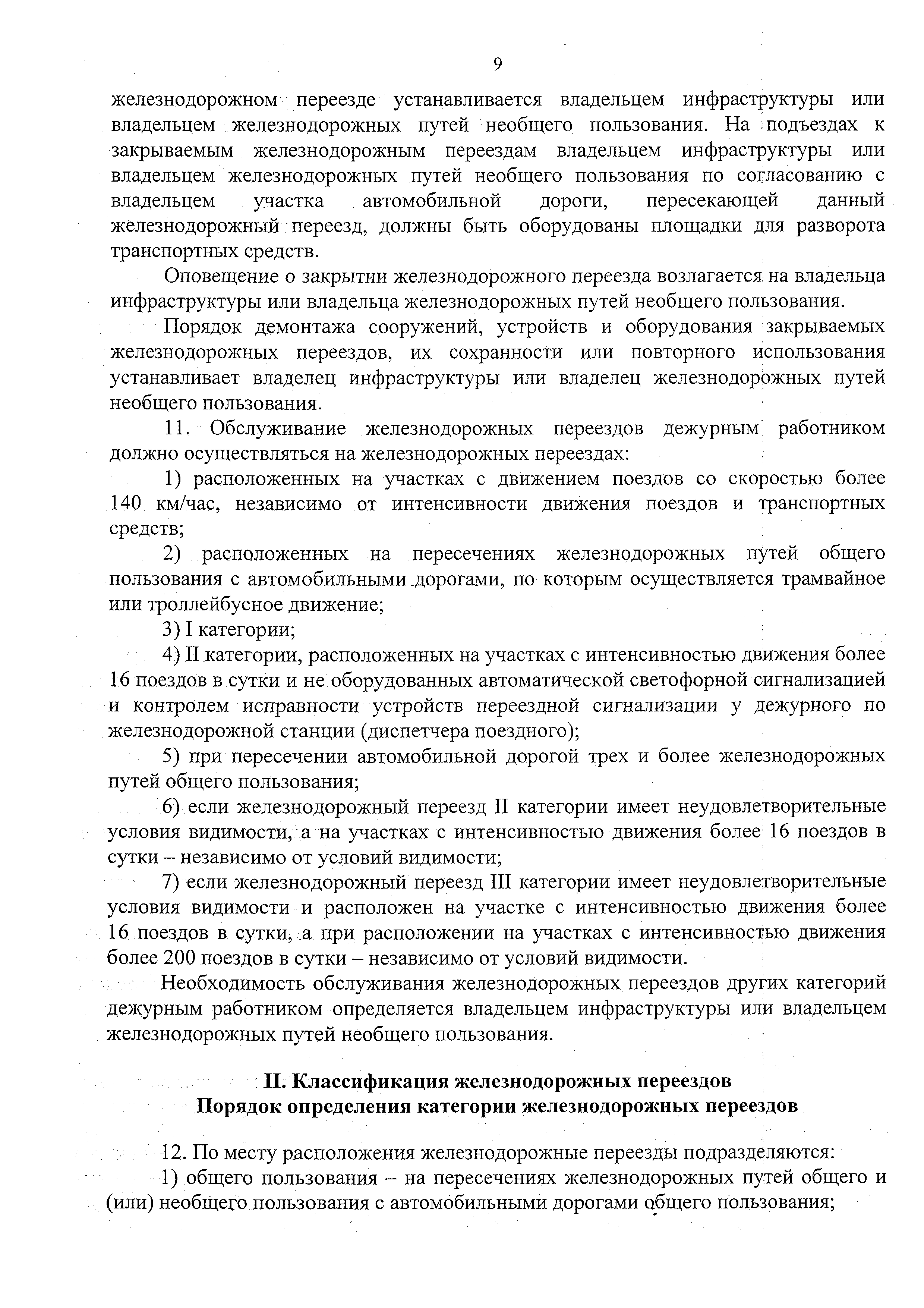 9

железнодорожном переезде устанавливается владельцем инфраструктуры или владельцем железнодорожных путей необщего пользования. На подъездах к закрываемым железнодорожным переездам владельцем инфраструктуры или владельцем железнодорожных путей необщего пользования по согласованию с владельцем участка автомобильной дороги, пересекающей данный железнодорожный переезд, должны быть оборудованы площадки для разворота транспортных средств.

Оповещение о закрытии железнодорожного переезда возлагается на владельца инфраструктуры или владельца железнодорожных путей необщего пользования.

Порядок демонтажа сооружений, устройств и оборудования закрываемых железнодорожных переездов, их сохранности или повторного использования устанавливает владелец инфраструктуры или владелец железнодорожных путей необщего пользования.

11. Обслуживание железнодорожных переездов дежурным работником должно осуществляться на железнодорожных переездах:

1) расположенных на участках с движением поездов со скоростью более 140 км/час, независимо от интенсивности движения поездов и транспортных средств;

2) расположенных на пересечениях железнодорожных путей общего пользования с автомобильными дорогами, по которым осуществляется трамвайное или троллейбусное движение;

3) I категории;

4) II категории, расположенных на участках с интенсивностью движения более 16 поездов в сутки и не оборудованных автоматической светофорной сигнализацией и контролем исправности устройств переездной сигнализации у дежурного по железнодорожной станции (диспетчера поездного);

5) при пересечении автомобильной дорогой трех и более железнодорожных путей общего пользования;

6) если железнодорожный переезд II категории имеет неудовлетворительные условия видимости, а на участках с интенсивностью движения более 16 поездов в сутки – независимо от условий видимости;

7) если железнодорожный переезд III категории имеет неудовлетворительные условия видимости и расположен на участке с интенсивностью движения более 16 поездов в сутки, а при расположении на участках с интенсивностью движения более 200 поездов в сутки – независимо от условий видимости.

Необходимость обслуживания железнодорожных переездов других категорий дежурным работником определяется владельцем инфраструктуры или владельцем железнодорожных путей необщего пользования.

II. Классификация железнодорожных переездов
Порядок определения категории железнодорожных переездов

12. По месту расположения железнодорожные переезды подразделяются:

1) общего пользования – на пересечениях железнодорожных путей общего и (или) необщего пользования с автомобильными дорогами общего пользования;